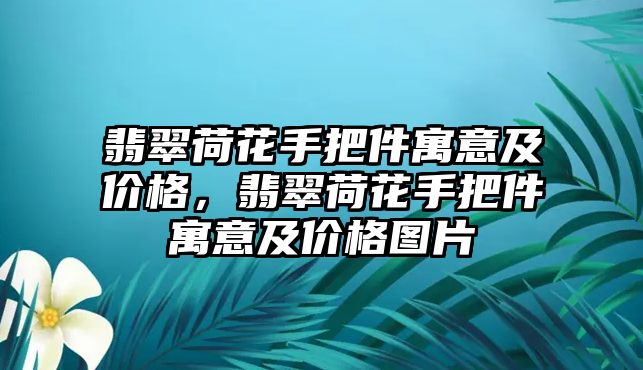 翡翠荷花手把件寓意及价格，翡翠荷花手把件寓意及价格图片